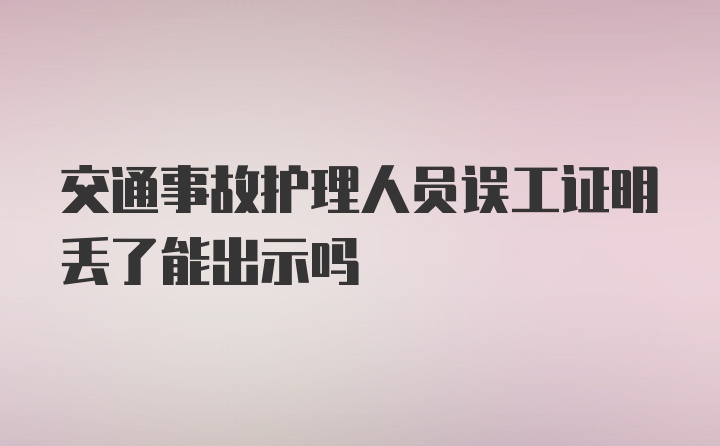 交通事故护理人员误工证明丢了能出示吗